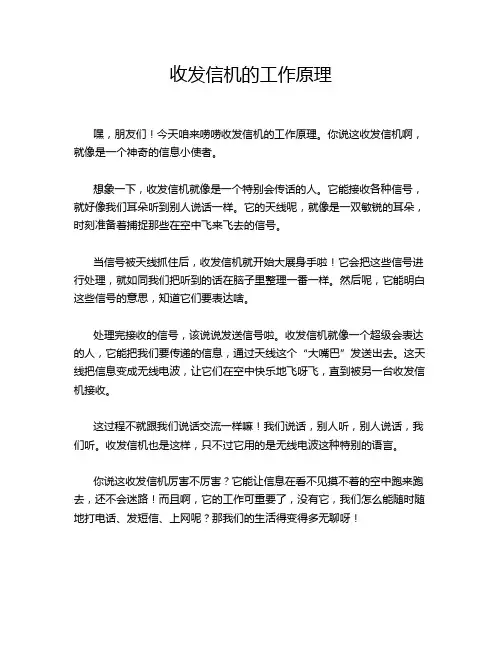 收发信机的工作原理

嘿，朋友们！今天咱来唠唠收发信机的工作原理。你说这收发信机啊，就像是一个神奇的信息小使者。

想象一下，收发信机就像是一个特别会传话的人。它能接收各种信号，就好像我们耳朵听到别人说话一样。它的天线呢，就像是一双敏锐的耳朵，时刻准备着捕捉那些在空中飞来飞去的信号。

当信号被天线抓住后，收发信机就开始大展身手啦！它会把这些信号进行处理，就如同我们把听到的话在脑子里整理一番一样。然后呢，它能明白这些信号的意思，知道它们要表达啥。

处理完接收的信号，该说说发送信号啦。收发信机就像一个超级会表达的人，它能把我们要传递的信息，通过天线这个“大嘴巴”发送出去。这天线把信息变成无线电波，让它们在空中快乐地飞呀飞，直到被另一台收发信机接收。

这过程不就跟我们说话交流一样嘛！我们说话，别人听，别人说话，我们听。收发信机也是这样，只不过它用的是无线电波这种特别的语言。

你说这收发信机厉害不厉害？它能让信息在看不见摸不着的空中跑来跑去，还不会迷路！而且啊，它的工作可重要了，没有它，我们怎么能随时随地打电话、发短信、上网呢？那我们的生活得变得多无聊呀！